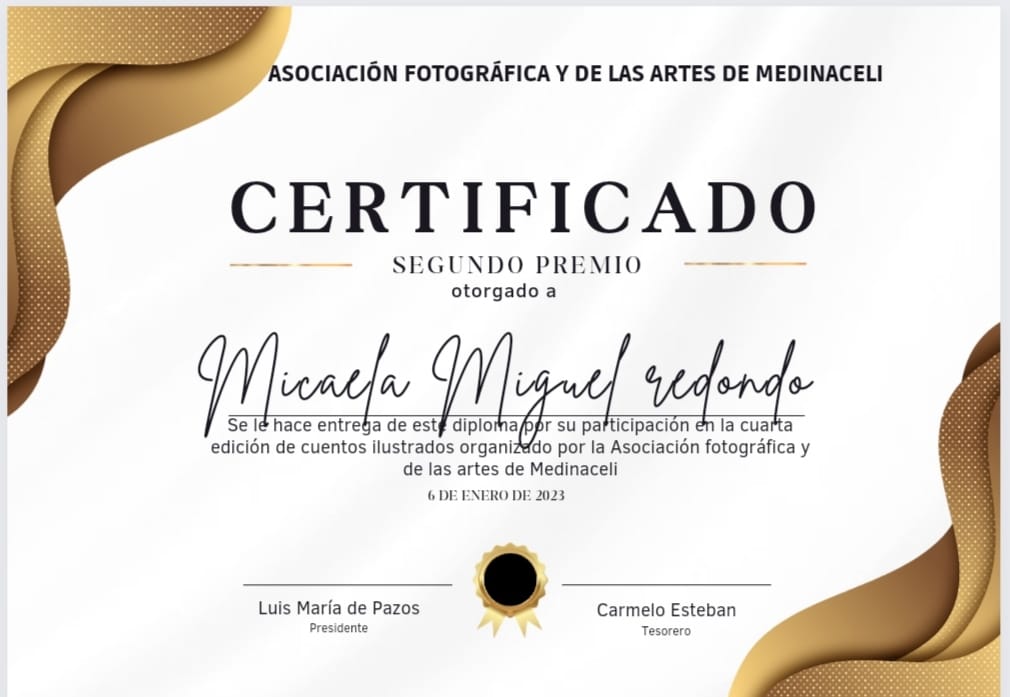 ASOCIACIÓN FOTOGRÁFICA Y DE LAS ARTES DE MEDINACELI

CERTIFICADO

SEGUNDO PREMIO

otorgado a

Micaela Miguel redondo

Se le hace entrega de este diploma por su participación en la cuarta edición de cuentos ilustrados organizado por la Asociación fotográfica y de las artes de Medinaceli

6 DE ENERO DE 2023

Luis María de Pazos
Presidente

Carmelo Esteban
Tesorero